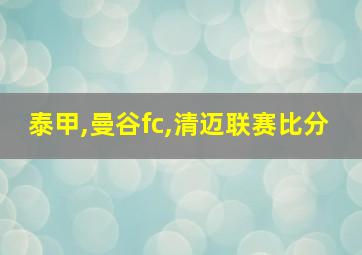 泰甲,曼谷fc,清迈联赛比分